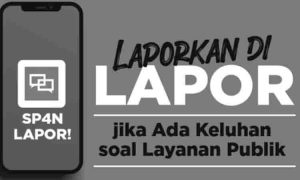 SP4N LAPOR!

LAPORKAN DI
LAPOR

jika Ada Keluhan soal Layanan Publik